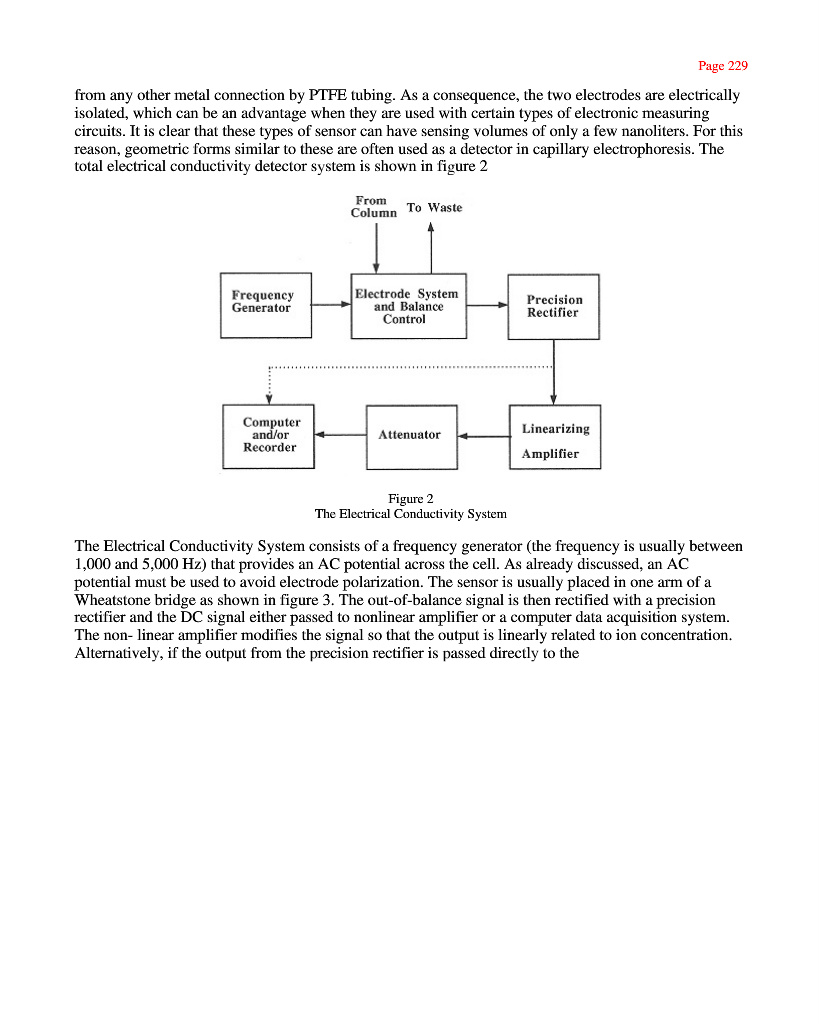 Page 229

from any other metal connection by PTFE tubing. As a consequence, the two electrodes are electrically isolated, which can be an advantage when they are used with certain types of electronic measuring circuits. It is clear that these types of sensor can have sensing volumes of only a few nanoliters. For this reason, geometric forms similar to these are often used as a detector in capillary electrophoresis. The total electrical conductivity detector system is shown in figure 2

From Column

To Waste

Frequency Generator

Electrode System and Balance Control

Precision Rectifier

Computer and/or Recorder

Attenuator

Linearizing Amplifier

Figure 2
The Electrical Conductivity System

The Electrical Conductivity System consists of a frequency generator (the frequency is usually between 1,000 and 5,000 Hz) that provides an AC potential across the cell. As already discussed, an AC potential must be used to avoid electrode polarization. The sensor is usually placed in one arm of a Wheatstone bridge as shown in figure 3. The out-of-balance signal is then rectified with a precision rectifier and the DC signal either passed to nonlinear amplifier or a computer data acquisition system. The non- linear amplifier modifies the signal so that the output is linearly related to ion concentration. Alternatively, if the output from the precision rectifier is passed directly to the